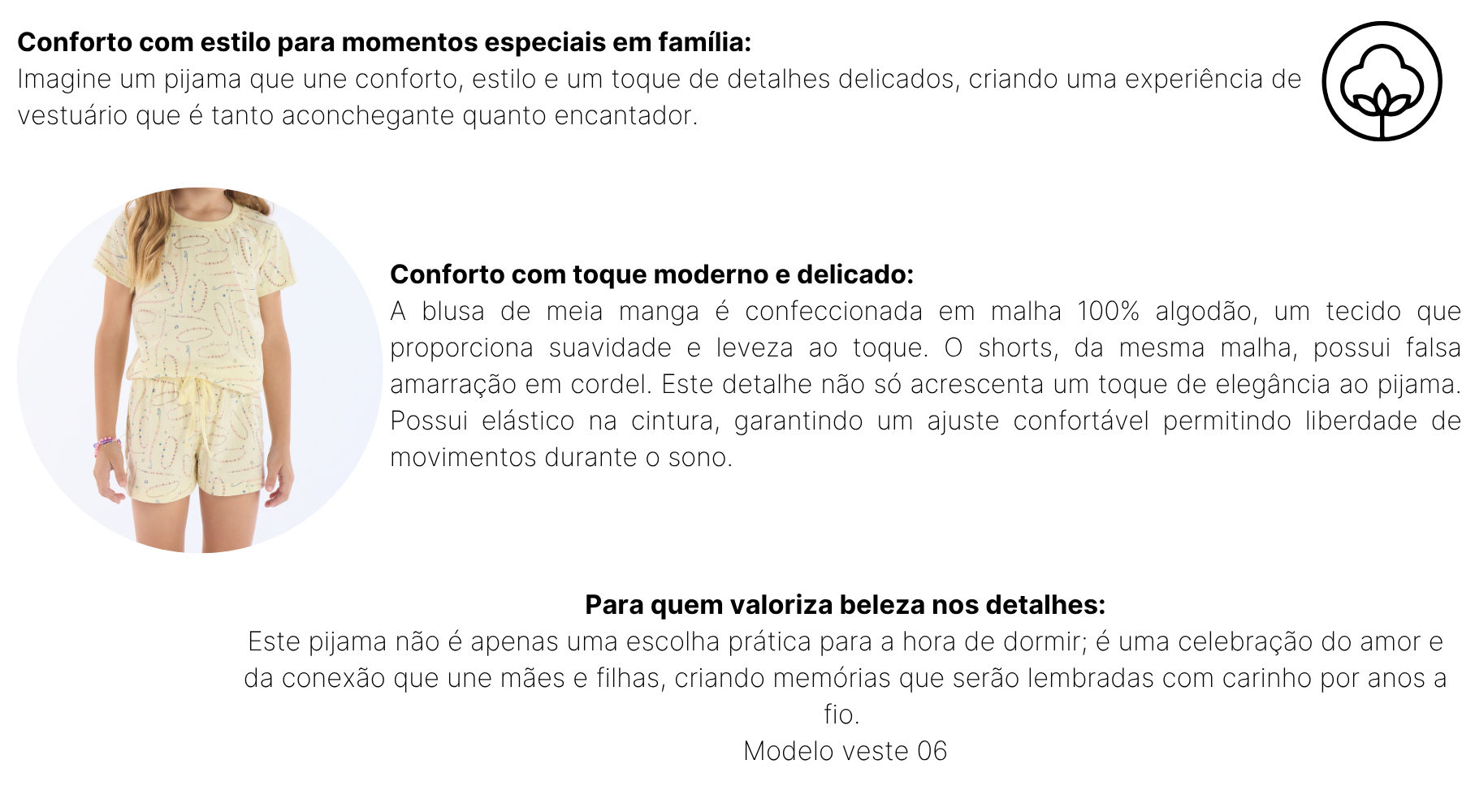 Conforto com estilo para momentos especiais em família:
Imagine um pijama que une conforto, estilo e um toque de detalhes delicados, criando uma experiência de vestuário que é tanto aconchegante quanto encantador.

Conforto com toque moderno e delicado:
A blusa de meia manga é confeccionada em malha 100% algodão, um tecido que proporciona suavidade e leveza ao toque. O shorts, da mesma malha, possui falsa amarração em cordel. Este detalhe não só acrescenta um toque de elegância ao pijama. Possui elástico na cintura, garantindo um ajuste confortável permitindo liberdade de movimentos durante o sono.

Para quem valoriza beleza nos detalhes:
Este pijama não é apenas uma escolha prática para a hora de dormir; é uma celebração do amor e da conexão que une mães e filhas, criando memórias que serão lembradas com carinho por anos a fio.
Modelo veste 06